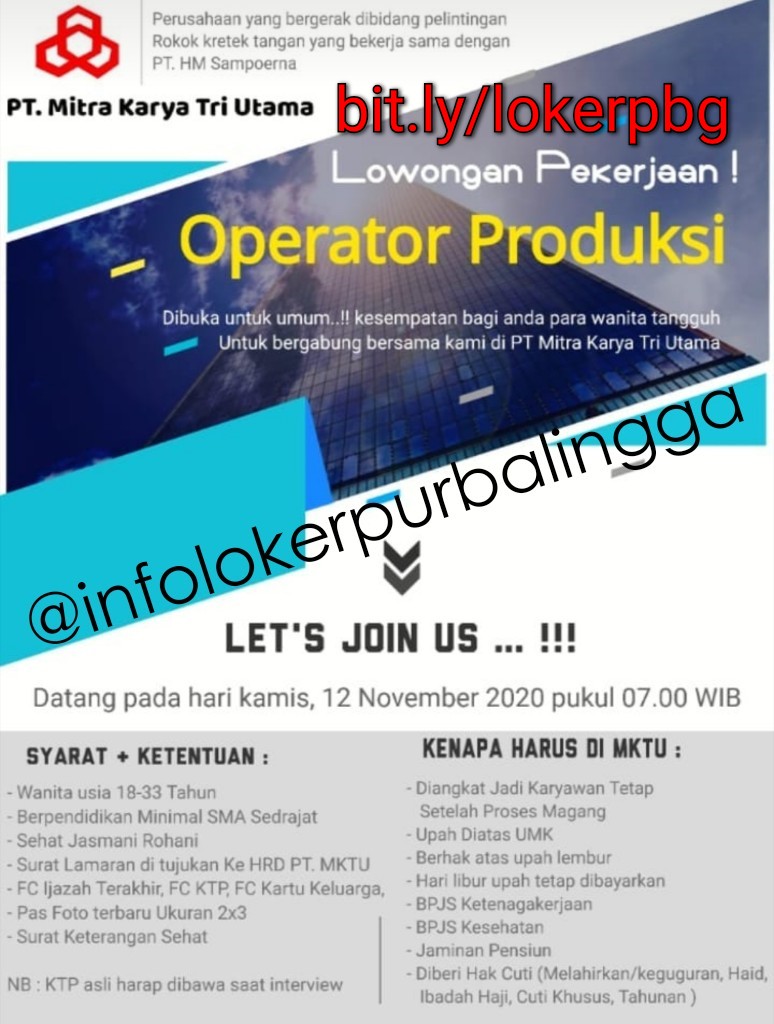 Perusahaan yang bergerak dibidang pelintingan Rokok kretek tangan yang bekerja sama dengan PT. HM Sampoerna

PT. Mitra Karya Tri Utama

bit.ly/lokerpbg

Lowongan Pekerjaan !

Operator Produksi

Dibuka untuk umum..!! kesempatan bagi anda para wanita tangguh Untuk bergabung bersama kami di PT Mitra Karya Tri Utama

@infolokerpurbalingga

LET'S JOIN US ... !!!

Datang pada hari kamis, 12 November 2020 pukul 07.00 WIB

SYARAT + KETENTUAN :

- Wanita usia 18-33 Tahun
- Berpendidikan Minimal SMA Sedrajat
- Sehat Jasmani Rohani
- Surat Lamaran di tujukan Ke HRD PT. MKTU
- FC Ijazah Terakhir, FC KTP, FC Kartu Keluarga,
- Pas Foto terbaru Ukuran 2x3
- Surat Keterangan Sehat

NB : KTP asli harap dibawa saat interview

KENAPA HARUS DI MKTU :

- Diangkat Jadi Karyawan Tetap Setelah Proses Magang
- Upah Diatas UMK
- Berhak atas upah lembur
- Hari libur upah tetap dibayarkan
- BPJS Ketenagakerjaan
- BPJS Kesehatan
- Jaminan Pensiun
- Diberi Hak Cuti (Melahirkan/keguguran, Haid, Ibadah Haji, Cuti Khusus, Tahunan )